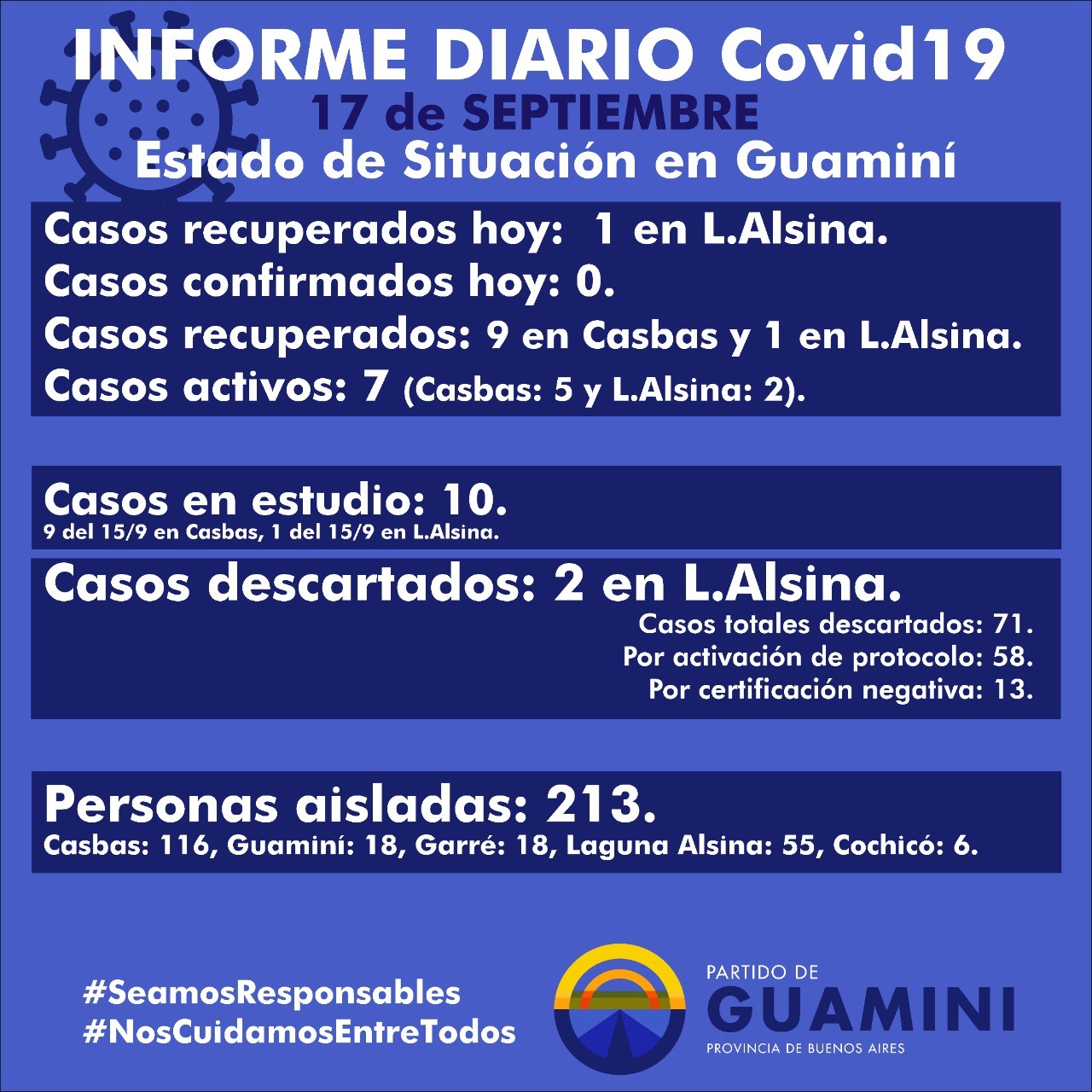 INFORME DIARIO Covid19
17 de SEPTIEMBRE
Estado de Situación en Guaminí

Casos recuperados hoy: 1 en L.Alsina.
Casos confirmados hoy: 0.
Casos recuperados: 9 en Casbas y 1 en L.Alsina.
Casos activos: 7 (Casbas: 5 y L.Alsina: 2).

Casos en estudio: 10.
9 del 15/9 en Casbas, 1 del 15/9 en L.Alsina.

Casos descartados: 2 en L.Alsina.
Casos totales descartados: 71.
Por activación de protocolo: 58.
Por certificación negativa: 13.

Personas aisladas: 213.
Casbas: 116, Guaminí: 18, Garré: 18, Laguna Alsina: 55, Cochicó: 6.

#SeamosResponsables
#NosCuidamosEntreTodos

PARTIDO DE
GUAMINI
PROVINCIA DE BUENOS AIRES